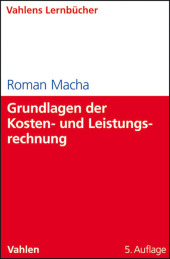 Vahlens Lernbücher

Roman Macha

Grundlagen der Kosten- und Leistungsrechnung

Vahlen

5. Auflage